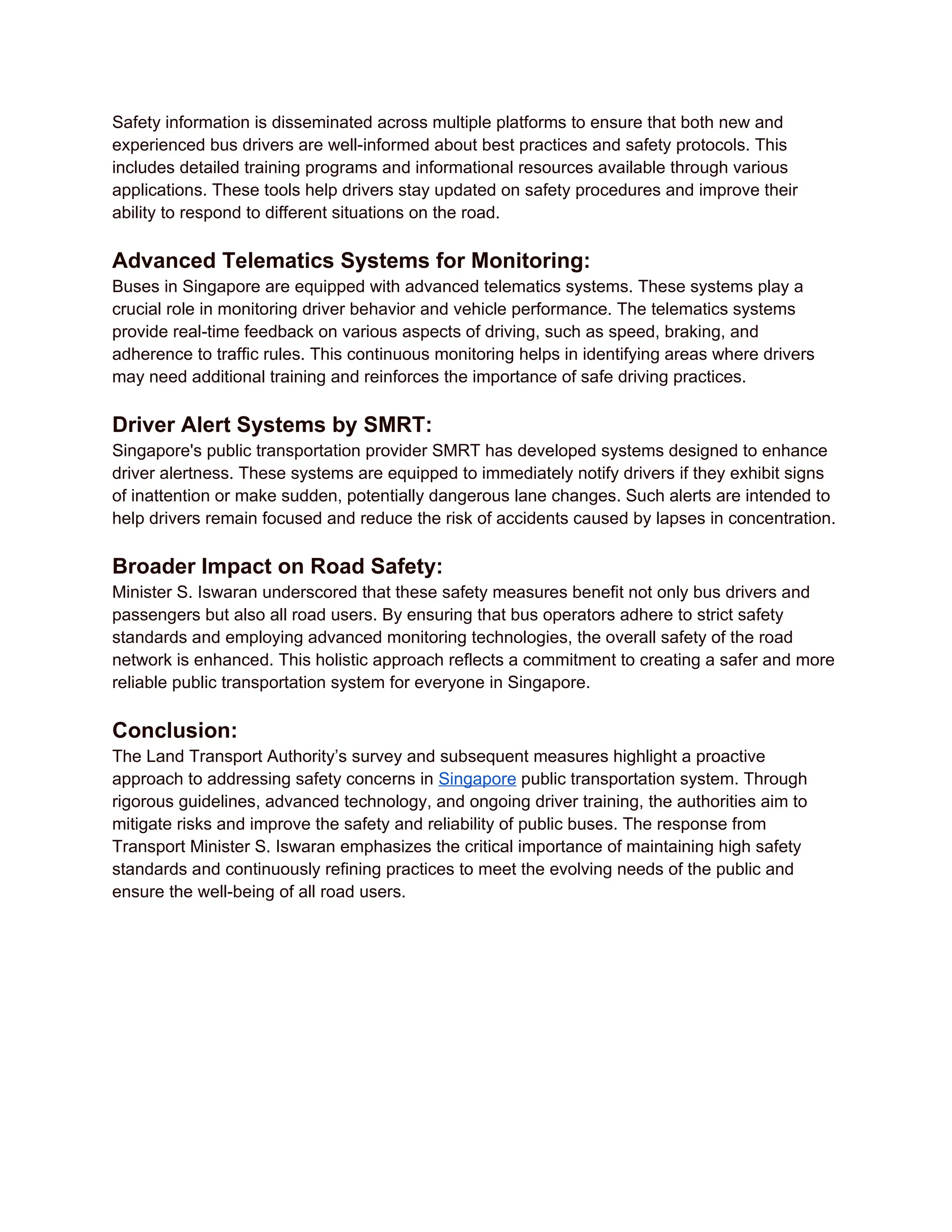 Safety information is disseminated across multiple platforms to ensure that both new and experienced bus drivers are well-informed about best practices and safety protocols. This includes detailed training programs and informational resources available through various applications. These tools help drivers stay updated on safety procedures and improve their ability to respond to different situations on the road.

Advanced Telematics Systems for Monitoring:
Buses in Singapore are equipped with advanced telematics systems. These systems play a crucial role in monitoring driver behavior and vehicle performance. The telematics systems provide real-time feedback on various aspects of driving, such as speed, braking, and adherence to traffic rules. This continuous monitoring helps in identifying areas where drivers may need additional training and reinforces the importance of safe driving practices.

Driver Alert Systems by SMRT:
Singapore's public transportation provider SMRT has developed systems designed to enhance driver alertness. These systems are equipped to immediately notify drivers if they exhibit signs of inattention or make sudden, potentially dangerous lane changes. Such alerts are intended to help drivers remain focused and reduce the risk of accidents caused by lapses in concentration.

Broader Impact on Road Safety:
Minister S. Iswaran underscored that these safety measures benefit not only bus drivers and passengers but also all road users. By ensuring that bus operators adhere to strict safety standards and employing advanced monitoring technologies, the overall safety of the road network is enhanced. This holistic approach reflects a commitment to creating a safer and more reliable public transportation system for everyone in Singapore.

Conclusion:
The Land Transport Authority’s survey and subsequent measures highlight a proactive approach to addressing safety concerns in Singapore public transportation system. Through rigorous guidelines, advanced technology, and ongoing driver training, the authorities aim to mitigate risks and improve the safety and reliability of public buses. The response from Transport Minister S. Iswaran emphasizes the critical importance of maintaining high safety standards and continuously refining practices to meet the evolving needs of the public and ensure the well-being of all road users.